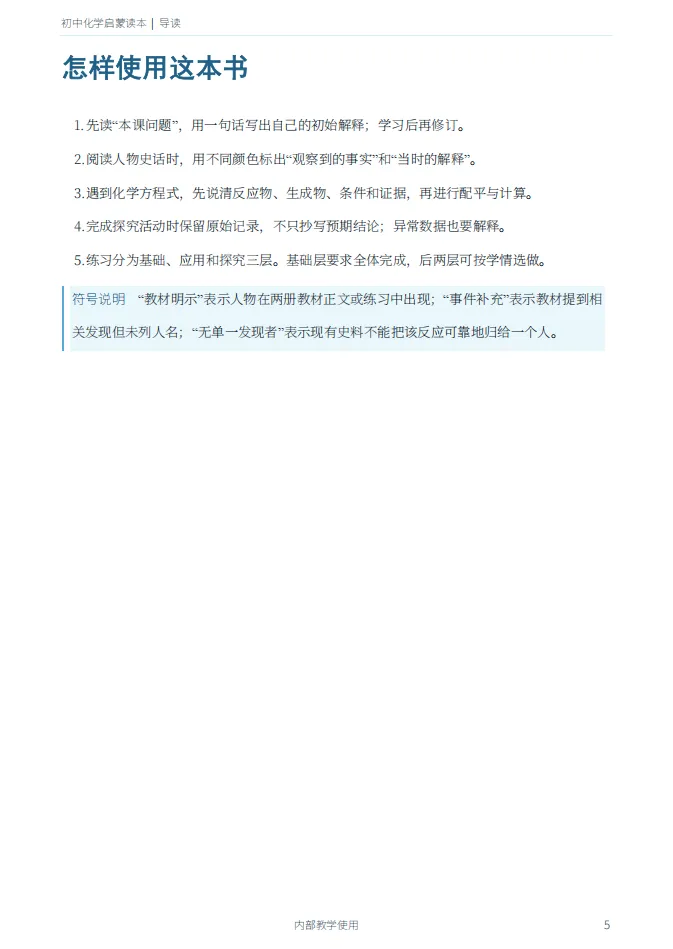 初中化学启蒙读本 | 导读

怎样使用这本书

1.先读“本课问题”，用一句话写出自己的初始解释；学习后再修订。

2.阅读人物史话时，用不同颜色标出“观察到的事实”和“当时的解释”。

3.遇到化学方程式，先说清反应物、生成物、条件和证据，再进行配平与计算。

4.完成探究活动时保留原始记录，不只抄写预期结论；异常数据也要解释。

5.练习分为基础、应用和探究三层。基础层要求全体完成，后两层可按学情选做。

符号说明 “教材明示”表示人物在两册教材正文或练习中出现；“事件补充”表示教材提到相关发现但未列人名；“无单一发现者”表示现有史料不能把该反应可靠地归给一个人。

内部教学使用

5